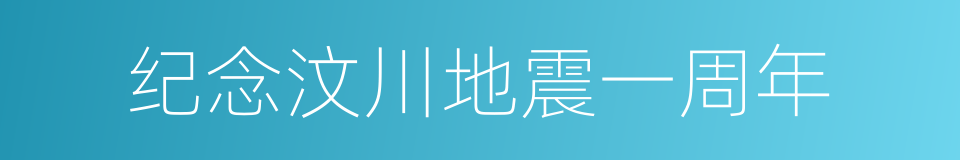 纪念汶川地震一周年